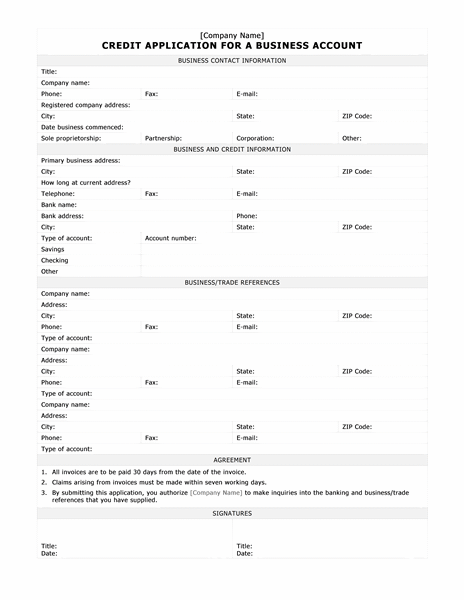 [Company Name]
CREDIT APPLICATION FOR A BUSINESS ACCOUNT

BUSINESS CONTACT INFORMATION

Title:
Company name:
Phone: Fax: E-mail:
Registered company address:
City: State: ZIP Code:
Date business commenced:
Sole proprietorship: Partnership: Corporation: Other:

BUSINESS AND CREDIT INFORMATION

Primary business address:
City: State: ZIP Code:
How long at current address?
Telephone: Fax: E-mail:
Bank name:
Bank address: Phone:
City: State: ZIP Code:
Type of account: Account number:
Savings
Checking
Other

BUSINESS/TRADE REFERENCES

Company name:
Address:
City: State: ZIP Code:
Phone: Fax: E-mail:
Type of account:
Company name:
Address:
City: State: ZIP Code:
Phone: Fax: E-mail:
Type of account:
Company name:
Address:
City: State: ZIP Code:
Phone: Fax: E-mail:
Type of account:

AGREEMENT

1. All invoices are to be paid 30 days from the date of the invoice.
2. Claims arising from invoices must be made within seven working days.
3. By submitting this application, you authorize [Company Name] to make inquiries into the banking and business/trade references that you have supplied.

SIGNATURES

Title:
Date:
Title:
Date: